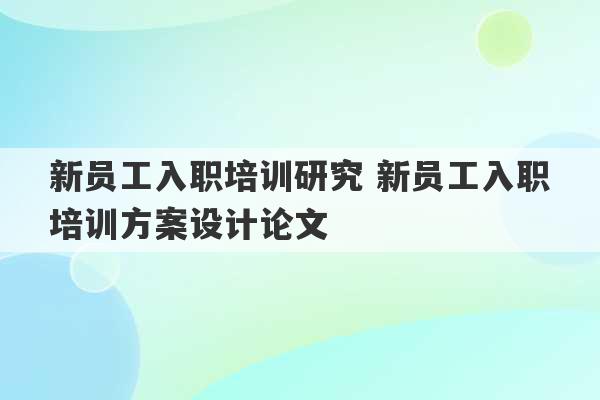 新员工入职培训研究 新员工入职培训方案设计论文